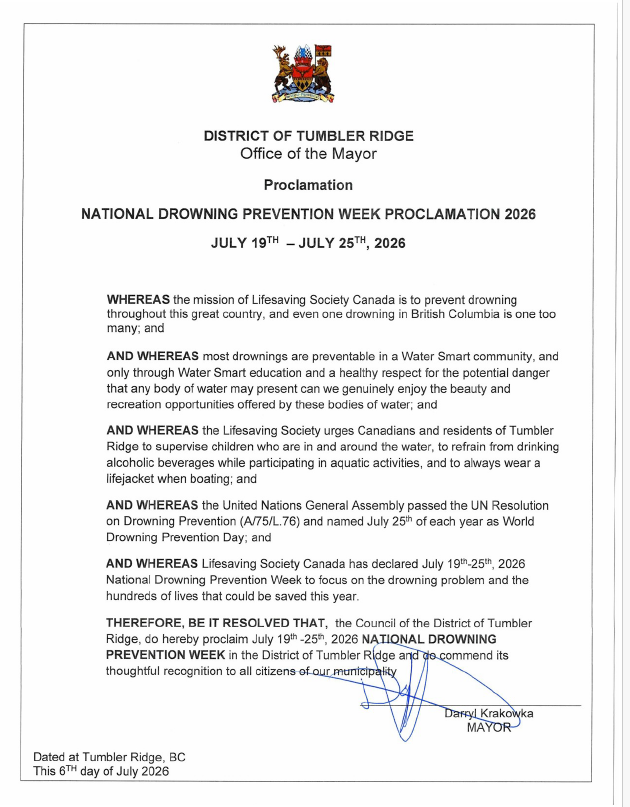 DISTRICT OF TUMBLER RIDGE
Office of the Mayor

Proclamation

NATIONAL DROWNING PREVENTION WEEK PROCLAMATION 2026

JULY 19$^{TH}$ – JULY 25$^{TH}$, 2026

WHEREAS the mission of Lifesaving Society Canada is to prevent drowning throughout this great country, and even one drowning in British Columbia is one too many; and

AND WHEREAS most drownings are preventable in a Water Smart community, and only through Water Smart education and a healthy respect for the potential danger that any body of water may present can we genuinely enjoy the beauty and recreation opportunities offered by these bodies of water; and

AND WHEREAS the Lifesaving Society urges Canadians and residents of Tumbler Ridge to supervise children who are in and around the water, to refrain from drinking alcoholic beverages while participating in aquatic activities, and to always wear a lifejacket when boating; and

AND WHEREAS the United Nations General Assembly passed the UN Resolution on Drowning Prevention (A/75/L.76) and named July 25$^{th}$ of each year as World Drowning Prevention Day; and

AND WHEREAS Lifesaving Society Canada has declared July 19$^{th}$-25$^{th}$, 2026 National Drowning Prevention Week to focus on the drowning problem and the hundreds of lives that could be saved this year.

THEREFORE, BE IT RESOLVED THAT, the Council of the District of Tumbler Ridge, do hereby proclaim July 19$^{th}$ -25$^{th}$, 2026 NATIONAL DROWNING PREVENTION WEEK in the District of Tumbler Ridge and do commend its thoughtful recognition to all citizens of our municipality

Darryl Krakowka
MAYOR

Dated at Tumbler Ridge, BC
This 6$^{TH}$ day of July 2026